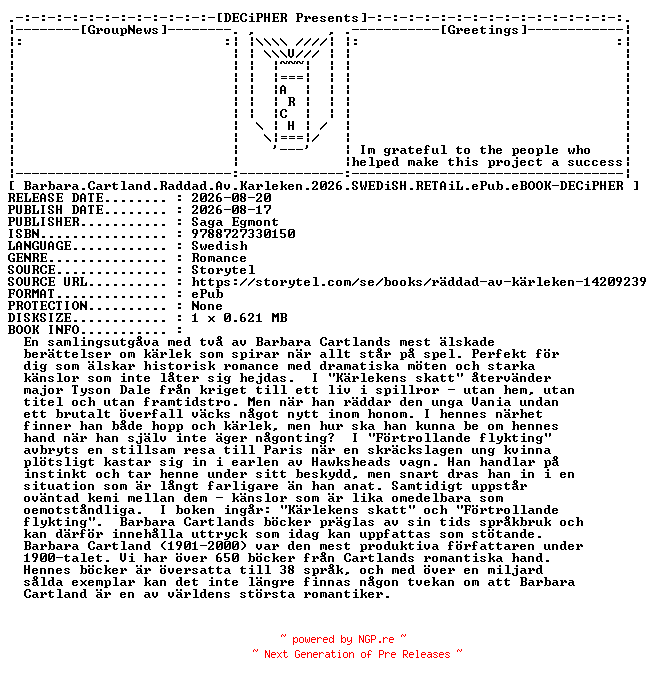 [DECiPHER Presents]

[GroupNews]

A
R
C
H

[Greetings]

Im grateful to the people who helped make this project a success

[ Barbara.Cartland.Raddad.Av.Karleken.2026.SWEDiSH.RETAiL.ePub.eBOOK-DECiPHER ]
RELEASE DATE........ : 2026-08-20
PUBLISH DATE........ : 2026-08-17
PUBLISHER........... : Saga Egmont
ISBN................ : 9788727330150
LANGUAGE............ : Swedish
GENRE............... : Romance
SOURCE.............. : Storytel
SOURCE URL.......... : https://storytel.com/se/books/räddad-av-kärleken-14209239
FORMAT.............. : ePub
PROTECTION.......... : None
DISKSIZE............ : 1 x 0.621 MB
BOOK INFO........... :

En samlingsutgåva med två av Barbara Cartlands mest älskade berättelser om kärlek som spirar när allt står på spel. Perfekt för dig som älskar historisk romance med dramatiska möten och starka känslor som inte låter sig hejdas. I "Kärlekens skatt" återvänder major Tyson Dale från kriget till ett liv i spillror – utan hem, utan titel och utan framtidstro. Men när han räddar den unga Vania undan ett brutalt överfall väcks något nytt inom honom. I hennes närhet finner han både hopp och kärlek, men hur ska han kunna be om hennes hand när han själv inte äger någonting? I "Förtrollande flykting" avbryts en stillsam resa till Paris när en skräckslagen ung kvinna plötsligt kastar sig in i earlen av Hawksheads vagn. Han handlar på instinkt och tar henne under sitt beskydd, men snart dras han in i en situation som är långt farligare än han anat. Samtidigt uppstår oväntad kemi mellan dem – känslor som är lika omedelbara som oemotståndliga. I boken ingår: "Kärlekens skatt" och "Förtrollande flykting". Barbara Cartlands böcker präglas av sin tids språkbruk och kan därför innehålla uttryck som idag kan uppfattas som stötande. Barbara Cartland (1901-2000) var den mest produktiva författaren under 1900-talet. Vi har över 650 böcker från Cartlands romantiska hand. Hennes böcker är översatta till 38 språk, och med över en miljard sålda exemplar kan det inte längre finnas någon tvekan om att Barbara Cartland är en av världens största romantiker.

~ powered by NGP.re ~
~ Next Generation of Pre Releases ~